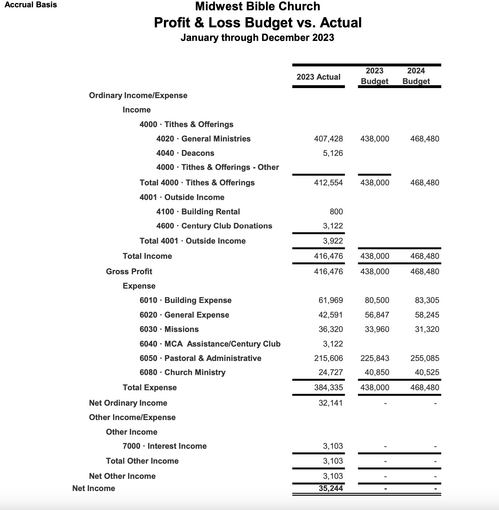 Accrual Basis

Midwest Bible Church
Profit & Loss Budget vs. Actual
January through December 2023

| | 2023 Actual | 2023 Budget | 2024 Budget |
|---|---|---|---|
| Ordinary Income/Expense | | | |
| Income | | | |
| 4000 · Tithes & Offerings | | | |
| 4020 · General Ministries | 407,428 | 438,000 | 468,480 |
| 4040 · Deacons | 5,126 | | |
| 4000 · Tithes & Offerings - Other | | | |
| Total 4000 · Tithes & Offerings | 412,554 | 438,000 | 468,480 |
| 4001 · Outside Income | | | |
| 4100 · Building Rental | 800 | | |
| 4600 · Century Club Donations | 3,122 | | |
| Total 4001 · Outside Income | 3,922 | | |
| Total Income | 416,476 | 438,000 | 468,480 |
| Gross Profit | 416,476 | 438,000 | 468,480 |
| Expense | | | |
| 6010 · Building Expense | 61,969 | 80,500 | 83,305 |
| 6020 · General Expense | 42,591 | 56,847 | 58,245 |
| 6030 · Missions | 36,320 | 33,960 | 31,320 |
| 6040 · MCA Assistance/Century Club | 3,122 | | |
| 6050 · Pastoral & Administrative | 215,606 | 225,843 | 255,085 |
| 6080 · Church Ministry | 24,727 | 40,850 | 40,525 |
| Total Expense | 384,335 | 438,000 | 468,480 |
| Net Ordinary Income | 32,141 | - | - |
| Other Income/Expense | | | |
| Other Income | | | |
| 7000 · Interest Income | 3,103 | - | - |
| Total Other Income | 3,103 | - | - |
| Net Other Income | 3,103 | - | - |
| Net Income | 35,244 | - | - |